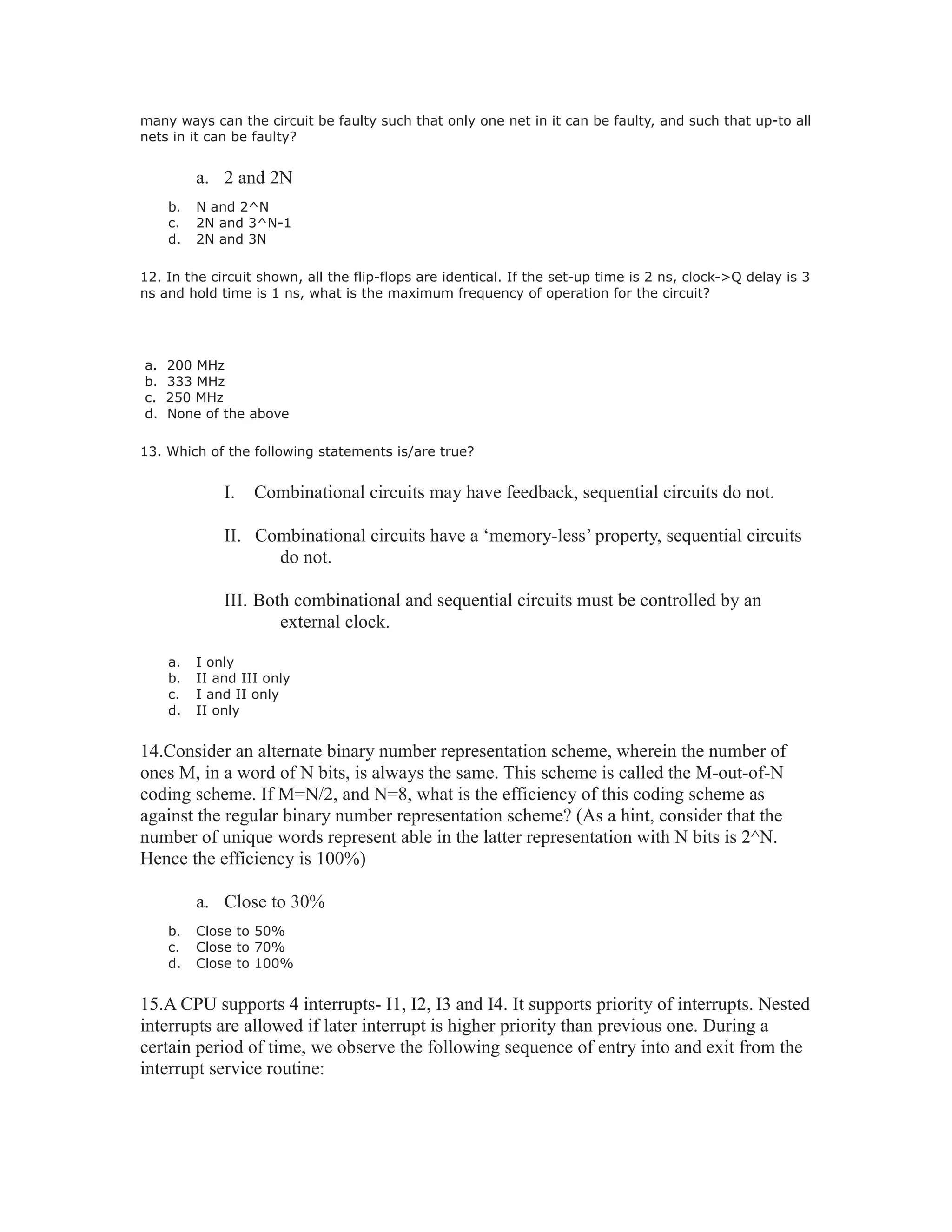 many ways can the circuit be faulty such that only one net in it can be faulty, and such that up-to all nets in it can be faulty?

a. 2 and 2N
b. N and 2^N
c. 2N and 3^N-1
d. 2N and 3N

12. In the circuit shown, all the flip-flops are identical. If the set-up time is 2 ns, clock->Q delay is 3 ns and hold time is 1 ns, what is the maximum frequency of operation for the circuit?

a. 200 MHz
b. 333 MHz
c. 250 MHz
d. None of the above

13. Which of the following statements is/are true?

I. Combinational circuits may have feedback, sequential circuits do not.

II. Combinational circuits have a ‘memory-less’ property, sequential circuits do not.

III. Both combinational and sequential circuits must be controlled by an external clock.

a. I only
b. II and III only
c. I and II only
d. II only

14.Consider an alternate binary number representation scheme, wherein the number of ones M, in a word of N bits, is always the same. This scheme is called the M-out-of-N coding scheme. If M=N/2, and N=8, what is the efficiency of this coding scheme as against the regular binary number representation scheme? (As a hint, consider that the number of unique words represent able in the latter representation with N bits is 2^N. Hence the efficiency is 100%)

a. Close to 30%
b. Close to 50%
c. Close to 70%
d. Close to 100%

15.A CPU supports 4 interrupts- I1, I2, I3 and I4. It supports priority of interrupts. Nested interrupts are allowed if later interrupt is higher priority than previous one. During a certain period of time, we observe the following sequence of entry into and exit from the interrupt service routine: